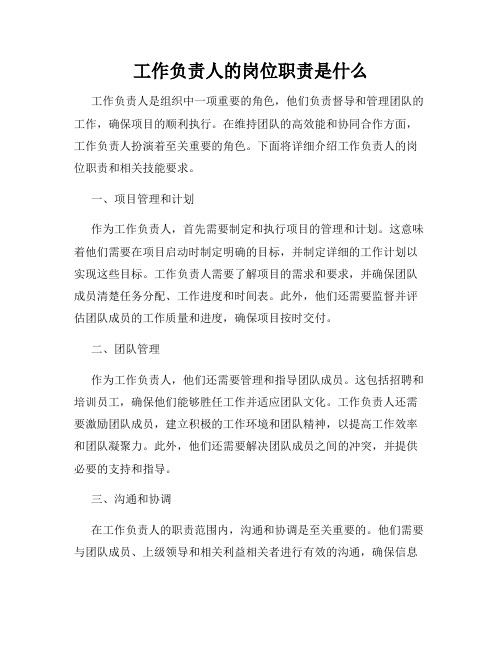 工作负责人的岗位职责是什么

工作负责人是组织中一项重要的角色，他们负责督导和管理团队的工作，确保项目的顺利执行。在维持团队的高效能和协同合作方面，工作负责人扮演着至关重要的角色。下面将详细介绍工作负责人的岗位职责和相关技能要求。

一、项目管理和计划

作为工作负责人，首先需要制定和执行项目的管理和计划。这意味着他们需要在项目启动时制定明确的目标，并制定详细的工作计划以实现这些目标。工作负责人需要了解项目的需求和要求，并确保团队成员清楚任务分配、工作进度和时间表。此外，他们还需要监督并评估团队成员的工作质量和进度，确保项目按时交付。

二、团队管理

作为工作负责人，他们还需要管理和指导团队成员。这包括招聘和培训员工，确保他们能够胜任工作并适应团队文化。工作负责人还需要激励团队成员，建立积极的工作环境和团队精神，以提高工作效率和团队凝聚力。此外，他们还需要解决团队成员之间的冲突，并提供必要的支持和指导。

三、沟通和协调

在工作负责人的职责范围内，沟通和协调是至关重要的。他们需要与团队成员、上级领导和相关利益相关者进行有效的沟通，确保信息